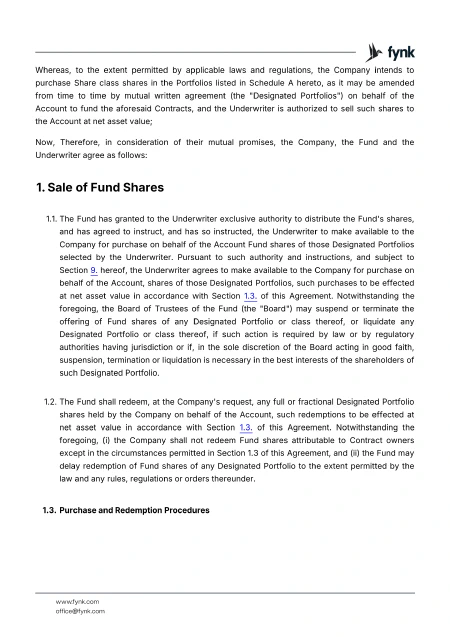 fynk

Whereas, to the extent permitted by applicable laws and regulations, the Company intends to purchase Share class shares in the Portfolios listed in Schedule A hereto, as it may be amended from time to time by mutual written agreement (the "Designated Portfolios") on behalf of the Account to fund the aforesaid Contracts, and the Underwriter is authorized to sell such shares to the Account at net asset value;

Now, Therefore, in consideration of their mutual promises, the Company, the Fund and the Underwriter agree as follows:

1. Sale of Fund Shares

1.1. The Fund has granted to the Underwriter exclusive authority to distribute the Fund's shares, and has agreed to instruct, and has so instructed, the Underwriter to make available to the Company for purchase on behalf of the Account Fund shares of those Designated Portfolios selected by the Underwriter. Pursuant to such authority and instructions, and subject to Section 9. hereof, the Underwriter agrees to make available to the Company for purchase on behalf of the Account, shares of those Designated Portfolios, such purchases to be effected at net asset value in accordance with Section 1.3. of this Agreement. Notwithstanding the foregoing, the Board of Trustees of the Fund (the "Board") may suspend or terminate the offering of Fund shares of any Designated Portfolio or class thereof, or liquidate any Designated Portfolio or class thereof, if such action is required by law or by regulatory authorities having jurisdiction or if, in the sole discretion of the Board acting in good faith, suspension, termination or liquidation is necessary in the best interests of the shareholders of such Designated Portfolio.

1.2. The Fund shall redeem, at the Company's request, any full or fractional Designated Portfolio shares held by the Company on behalf of the Account, such redemptions to be effected at net asset value in accordance with Section 1.3. of this Agreement. Notwithstanding the foregoing, (i) the Company shall not redeem Fund shares attributable to Contract owners except in the circumstances permitted in Section 1.3 of this Agreement, and (ii) the Fund may delay redemption of Fund shares of any Designated Portfolio to the extent permitted by the law and any rules, regulations or orders thereunder.

1.3. Purchase and Redemption Procedures

www.fynk.com
office@fynk.com